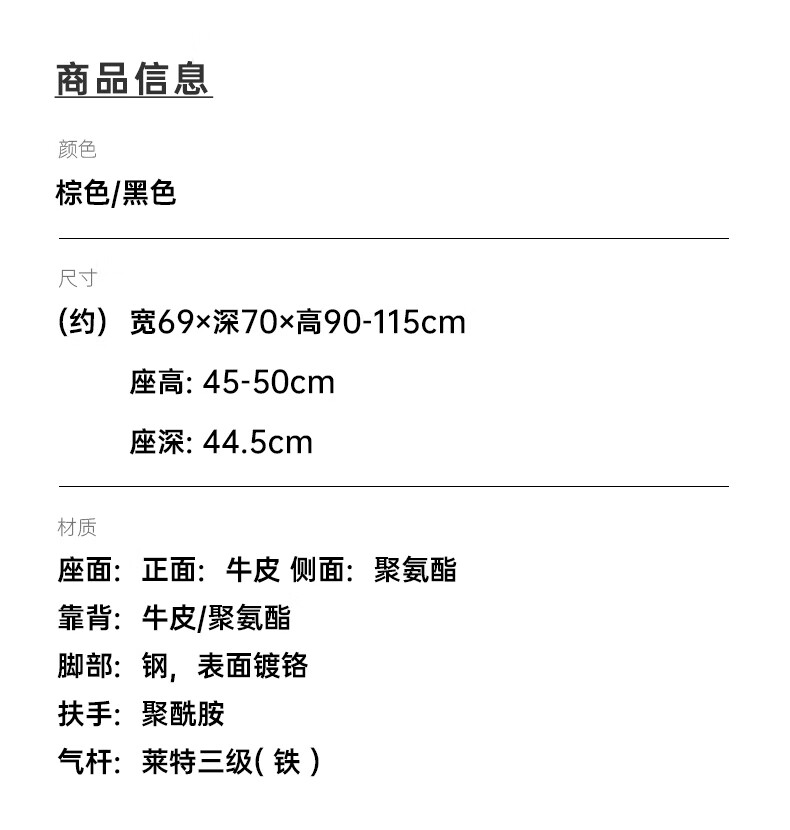 商品信息

颜色

棕色/黑色

尺寸

(约) 宽69×深70×高90-115cm

座高: 45-50cm

座深: 44.5cm

材质

座面: 正面: 牛皮 侧面: 聚氨酯

靠背: 牛皮/聚氨酯

脚部: 钢, 表面镀铬

扶手: 聚酰胺

气杆: 莱特三级(铁)